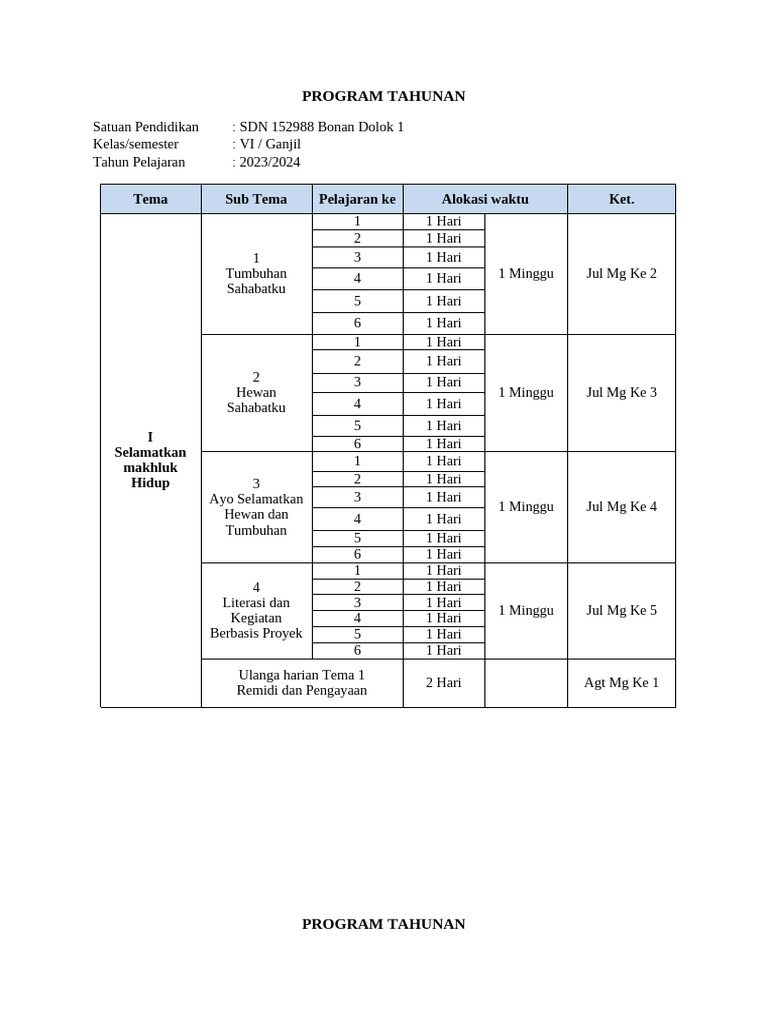 PROGRAM TAHUNAN

Satuan Pendidikan : SDN 152988 Bonan Dolok 1
Kelas/semester : VI / Ganjil
Tahun Pelajaran : 2023/2024

| Tema | Sub Tema | Pelajaran ke | Alokasi waktu | | Ket. |
|---|---|---|---|---|---|
| I Selamatkan makhluk Hidup | 1 Tumbuhan Sahabatku | 1 | 1 Hari | 1 Minggu | Jul Mg Ke 2 |
| | | 2 | 1 Hari | | |
| | | 3 | 1 Hari | | |
| | | 4 | 1 Hari | | |
| | | 5 | 1 Hari | | |
| | | 6 | 1 Hari | | |
| | 2 Hewan Sahabatku | 1 | 1 Hari | 1 Minggu | Jul Mg Ke 3 |
| | | 2 | 1 Hari | | |
| | | 3 | 1 Hari | | |
| | | 4 | 1 Hari | | |
| | | 5 | 1 Hari | | |
| | | 6 | 1 Hari | | |
| | 3 Ayo Selamatkan Hewan dan Tumbuhan | 1 | 1 Hari | 1 Minggu | Jul Mg Ke 4 |
| | | 2 | 1 Hari | | |
| | | 3 | 1 Hari | | |
| | | 4 | 1 Hari | | |
| | | 5 | 1 Hari | | |
| | | 6 | 1 Hari | | |
| | 4 Literasi dan Kegiatan Berbasis Proyek | 1 | 1 Hari | 1 Minggu | Jul Mg Ke 5 |
| | | 2 | 1 Hari | | |
| | | 3 | 1 Hari | | |
| | | 4 | 1 Hari | | |
| | | 5 | 1 Hari | | |
| | | 6 | 1 Hari | | |
| | Ulanga harian Tema 1 Remidi dan Pengayaan | | 2 Hari | | Agt Mg Ke 1 |

PROGRAM TAHUNAN